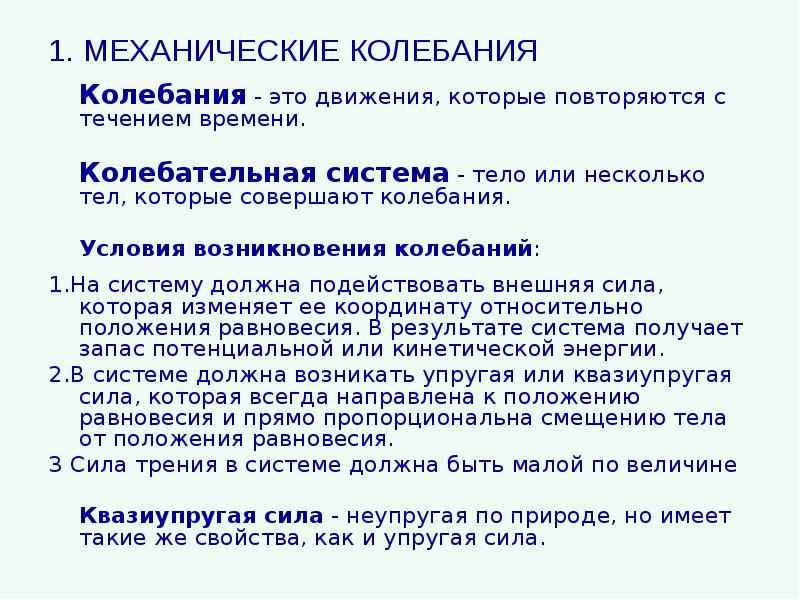 1. МЕХАНИЧЕСКИЕ КОЛЕБАНИЯ

Колебания - это движения, которые повторяются с течением времени.

Колебательная система - тело или несколько тел, которые совершают колебания.

Условия возникновения колебаний:

1.На систему должна подействовать внешняя сила, которая изменяет ее координату относительно положения равновесия. В результате система получает запас потенциальной или кинетической энергии.

2.В системе должна возникать упругая или квазиупругая сила, которая всегда направлена к положению равновесия и прямо пропорциональна смещению тела от положения равновесия.

3 Сила трения в системе должна быть малой по величине

Квазиупругая сила - неупругая по природе, но имеет такие же свойства, как и упругая сила.